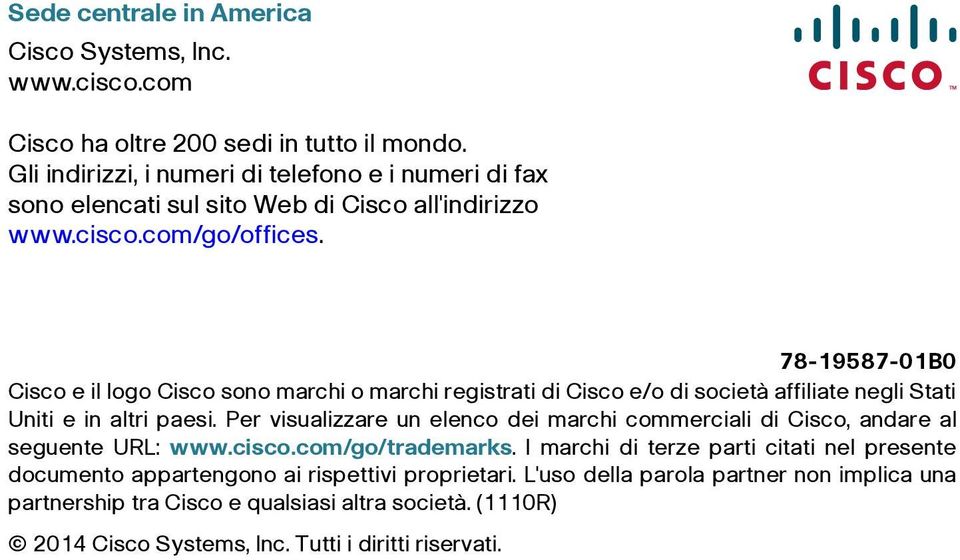 Sede centrale in America

Cisco Systems, Inc.
www.cisco.com

CISCO

Cisco ha oltre 200 sedi in tutto il mondo. Gli indirizzi, i numeri di telefono e i numeri di fax sono elencati sul sito Web di Cisco all'indirizzo www.cisco.com/go/offices.

78-19587-01B0

Cisco e il logo Cisco sono marchi o marchi registrati di Cisco e/o di società affiliate negli Stati Uniti e in altri paesi. Per visualizzare un elenco dei marchi commerciali di Cisco, andare al seguente URL: www.cisco.com/go/trademarks. I marchi di terze parti citati nel presente documento appartengono ai rispettivi proprietari. L'uso della parola partner non implica una partnership tra Cisco e qualsiasi altra società. (1110R)

© 2014 Cisco Systems, Inc. Tutti i diritti riservati.